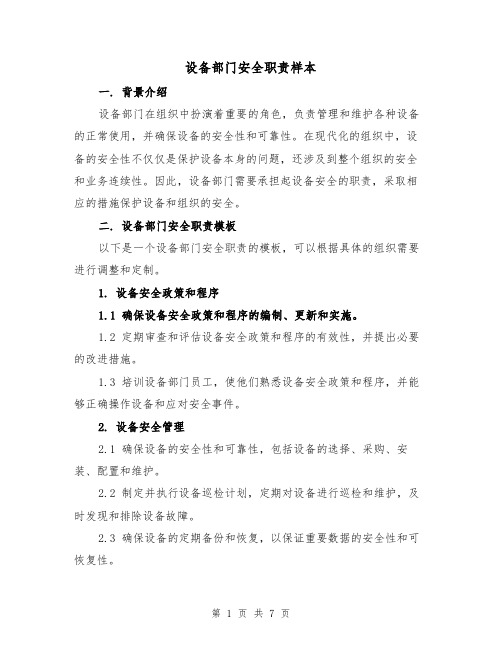 设备部门安全职责样本

一. 背景介绍

设备部门在组织中扮演着重要的角色，负责管理和维护各种设备的正常使用，并确保设备的安全性和可靠性。在现代化的组织中，设备的安全性不仅仅是保护设备本身的问题，还涉及到整个组织的安全和业务连续性。因此，设备部门需要承担起设备安全的职责，采取相应的措施保护设备和组织的安全。

二. 设备部门安全职责模板

以下是一个设备部门安全职责的模板，可以根据具体的组织需要进行调整和定制。

1. 设备安全政策和程序

1.1 确保设备安全政策和程序的编制、更新和实施。

1.2 定期审查和评估设备安全政策和程序的有效性，并提出必要的改进措施。

1.3 培训设备部门员工，使他们熟悉设备安全政策和程序，并能够正确操作设备和应对安全事件。

2. 设备安全管理

2.1 确保设备的安全性和可靠性，包括设备的选择、采购、安装、配置和维护。

2.2 制定并执行设备巡检计划，定期对设备进行巡检和维护，及时发现和排除设备故障。

2.3 确保设备的定期备份和恢复，以保证重要数据的安全性和可恢复性。

第 1 页 共 7 页